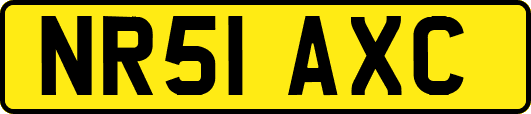 NR51 AXC